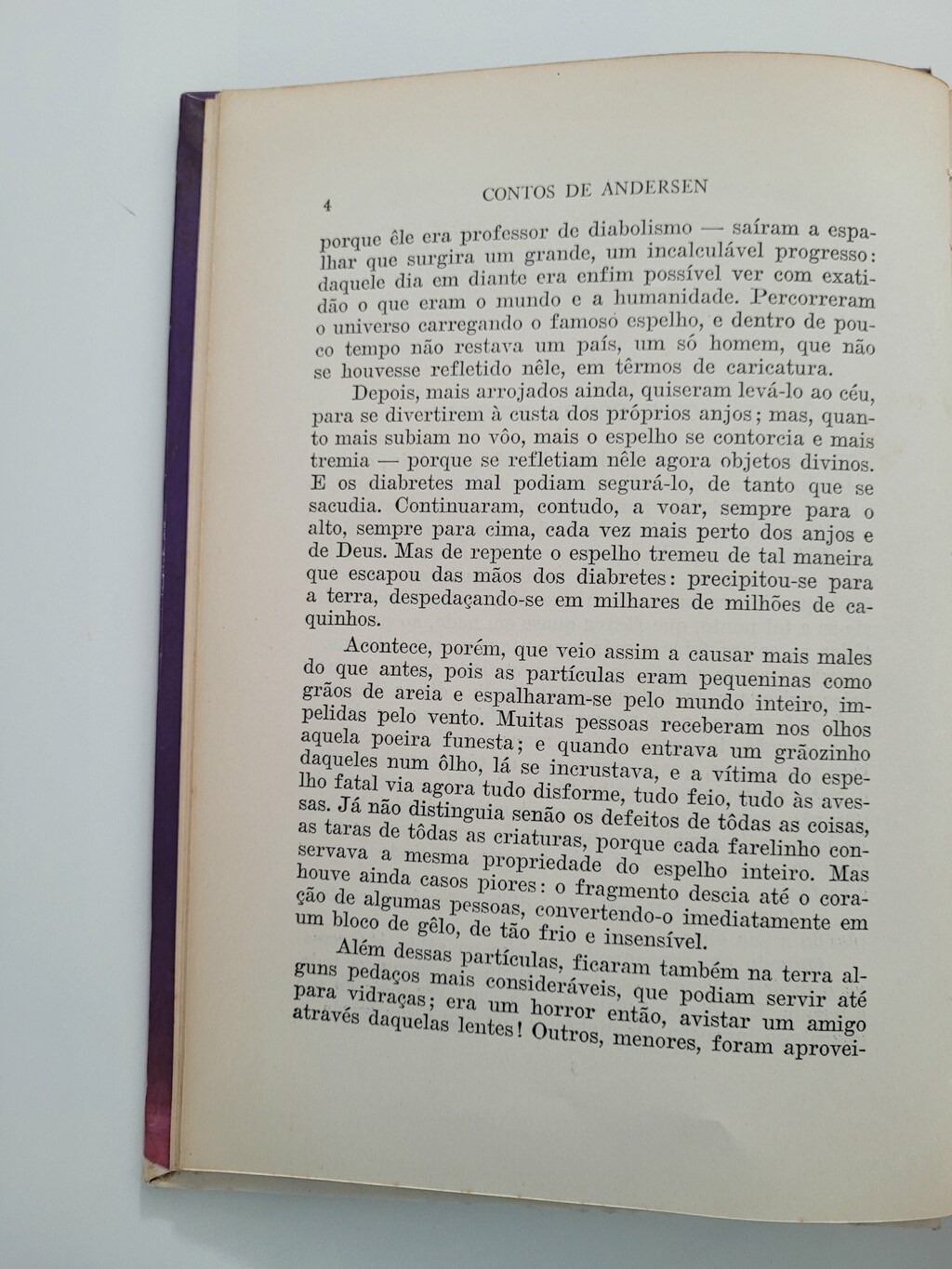 4 CONTOS DE ANDERSEN

porque êle era professor de diabolismo — saíram a espalhar que surgira um grande, um incalculável progresso: daquele dia em diante era enfim possível ver com exatidão o que eram o mundo e a humanidade. Percorreram o universo carregando o famoso espelho, e dentro de pouco tempo não restava um país, um só homem, que não se houvesse refletido nêle, em têrmos de caricatura.

Depois, mais arrojados ainda, quiseram levá-lo ao céu, para se divertirem à custa dos próprios anjos; mas, quanto mais subiam no vôo, mais o espelho se contorcia e mais tremia — porque se refletiam nêle agora objetos divinos. E os diabretes mal podiam segurá-lo, de tanto que se sacudia. Continuaram, contudo, a voar, sempre para o alto, sempre para cima, cada vez mais perto dos anjos e de Deus. Mas de repente o espelho tremeu de tal maneira que escapou das mãos dos diabretes: precipitou-se para a terra, despedaçando-se em milhares de milhões de caquinhos.

Acontece, porém, que veio assim a causar mais males do que antes, pois as partículas eram pequeninas como grãos de areia e espalharam-se pelo mundo inteiro, impelidas pelo vento. Muitas pessoas receberam nos olhos aquela poeira funesta; e quando entrava um grãozinho daqueles num ôlho, lá se incrustava, e a vítima do espelho fatal via agora tudo disforme, tudo feio, tudo às avessas. Já não distinguia senão os defeitos de tôdas as coisas, as taras de tôdas as criaturas, porque cada farelinho conservava a mesma propriedade do espelho inteiro. Mas houve ainda casos piores: o fragmento descia até o coração de algumas pessoas, convertendo-o imediatamente em um bloco de gêlo, de tão frio e insensível.

Além dessas partículas, ficaram também na terra alguns pedaços mais consideráveis, que podiam servir até para vidraças; era um horror então, avistar um amigo através daquelas lentes! Outros, menores, foram aprovei-